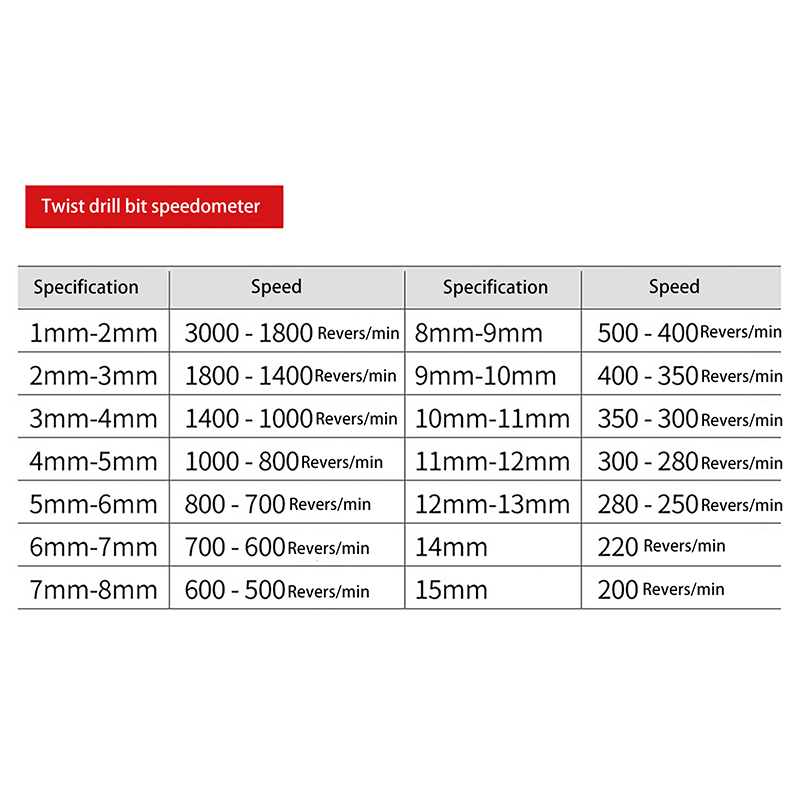 Twist drill bit speedometer

| Specification | Speed | Specification | Speed |
|---|---|---|---|
| 1mm-2mm | 3000 - 1800 Revers/min | 8mm-9mm | 500 - 400 Revers/min |
| 2mm-3mm | 1800 - 1400 Revers/min | 9mm-10mm | 400 - 350 Revers/min |
| 3mm-4mm | 1400 - 1000 Revers/min | 10mm-11mm | 350 - 300 Revers/min |
| 4mm-5mm | 1000 - 800 Revers/min | 11mm-12mm | 300 - 280 Revers/min |
| 5mm-6mm | 800 - 700 Revers/min | 12mm-13mm | 280 - 250 Revers/min |
| 6mm-7mm | 700 - 600 Revers/min | 14mm | 220 Revers/min |
| 7mm-8mm | 600 - 500 Revers/min | 15mm | 200 Revers/min |